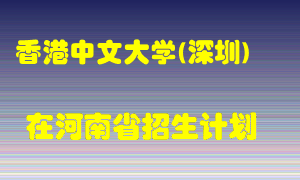 香港中文大学(深圳)

在河南省招生计划